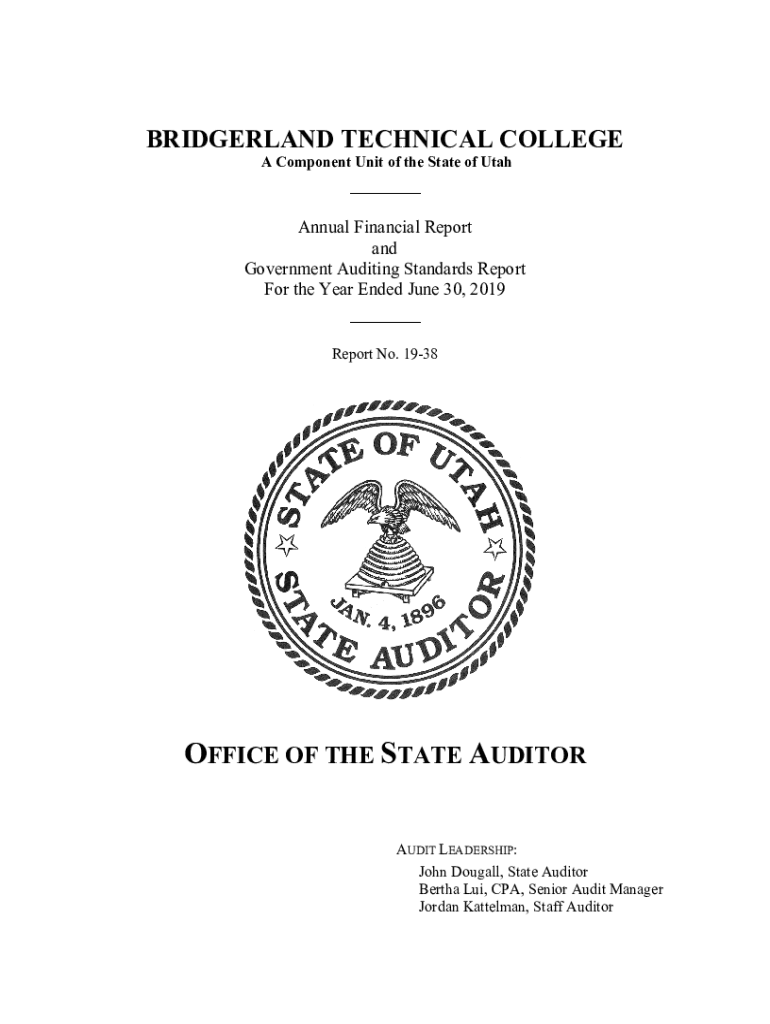 BRIDGERLAND TECHNICAL COLLEGE
A Component Unit of the State of Utah

Annual Financial Report
and
Government Auditing Standards Report
For the Year Ended June 30, 2019

Report No. 19-38

STATE OF UTAH
JAN. 4, 1896
STATE AUDITOR

OFFICE OF THE STATE AUDITOR

AUDIT LEADERSHIP:
John Dougall, State Auditor
Bertha Lui, CPA, Senior Audit Manager
Jordan Kattelman, Staff Auditor